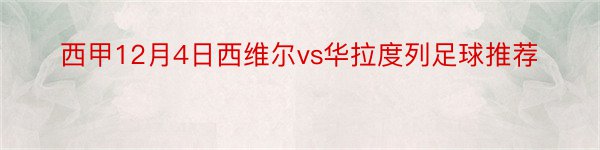 西甲12月4日西维尔vs华拉度列足球推荐